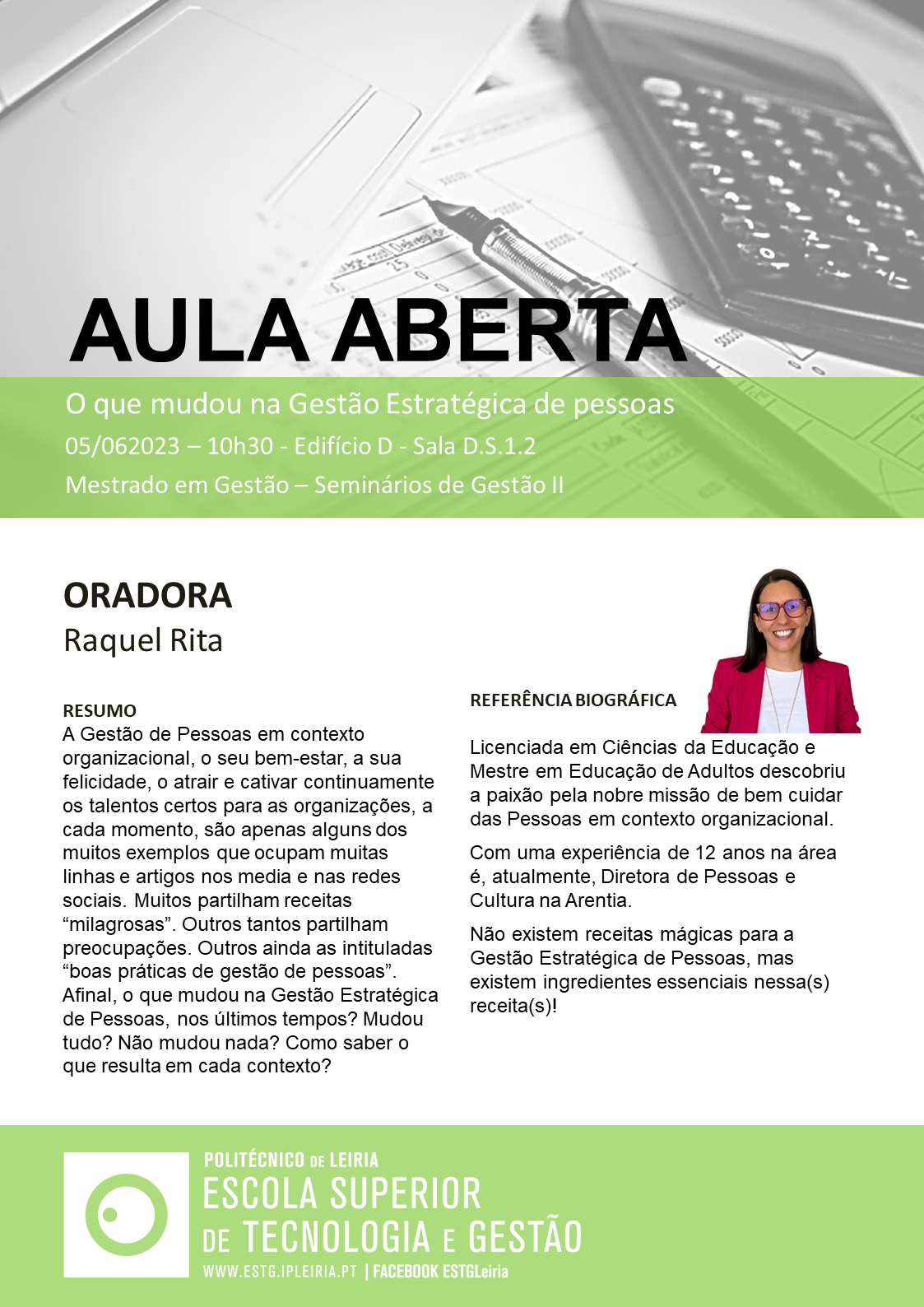 AULA ABERTA

O que mudou na Gestão Estratégica de pessoas

05/062023 – 10h30 - Edifício D - Sala D.S.1.2

Mestrado em Gestão – Seminários de Gestão II

ORADORA

Raquel Rita

RESUMO

A Gestão de Pessoas em contexto organizacional, o seu bem-estar, a sua felicidade, o atrair e cativar continuamente os talentos certos para as organizações, a cada momento, são apenas alguns dos muitos exemplos que ocupam muitas linhas e artigos nos media e nas redes sociais. Muitos partilham receitas “milagrosas”. Outros tantos partilham preocupações. Outros ainda as intituladas “boas práticas de gestão de pessoas”. Afinal, o que mudou na Gestão Estratégica de Pessoas, nos últimos tempos? Mudou tudo? Não mudou nada? Como saber o que resulta em cada contexto?

REFERÊNCIA BIOGRÁFICA

Licenciada em Ciências da Educação e Mestre em Educação de Adultos descobriu a paixão pela nobre missão de bem cuidar das Pessoas em contexto organizacional.

Com uma experiência de 12 anos na área é, atualmente, Diretora de Pessoas e Cultura na Arentia.

Não existem receitas mágicas para a Gestão Estratégica de Pessoas, mas existem ingredientes essenciais nessa(s) receita(s)!

POLITÉCNICO DE LEIRIA
ESCOLA SUPERIOR DE TECNOLOGIA E GESTÃO
WWW.ESTG.IPLEIRIA.PT | FACEBOOK ESTGLeiria